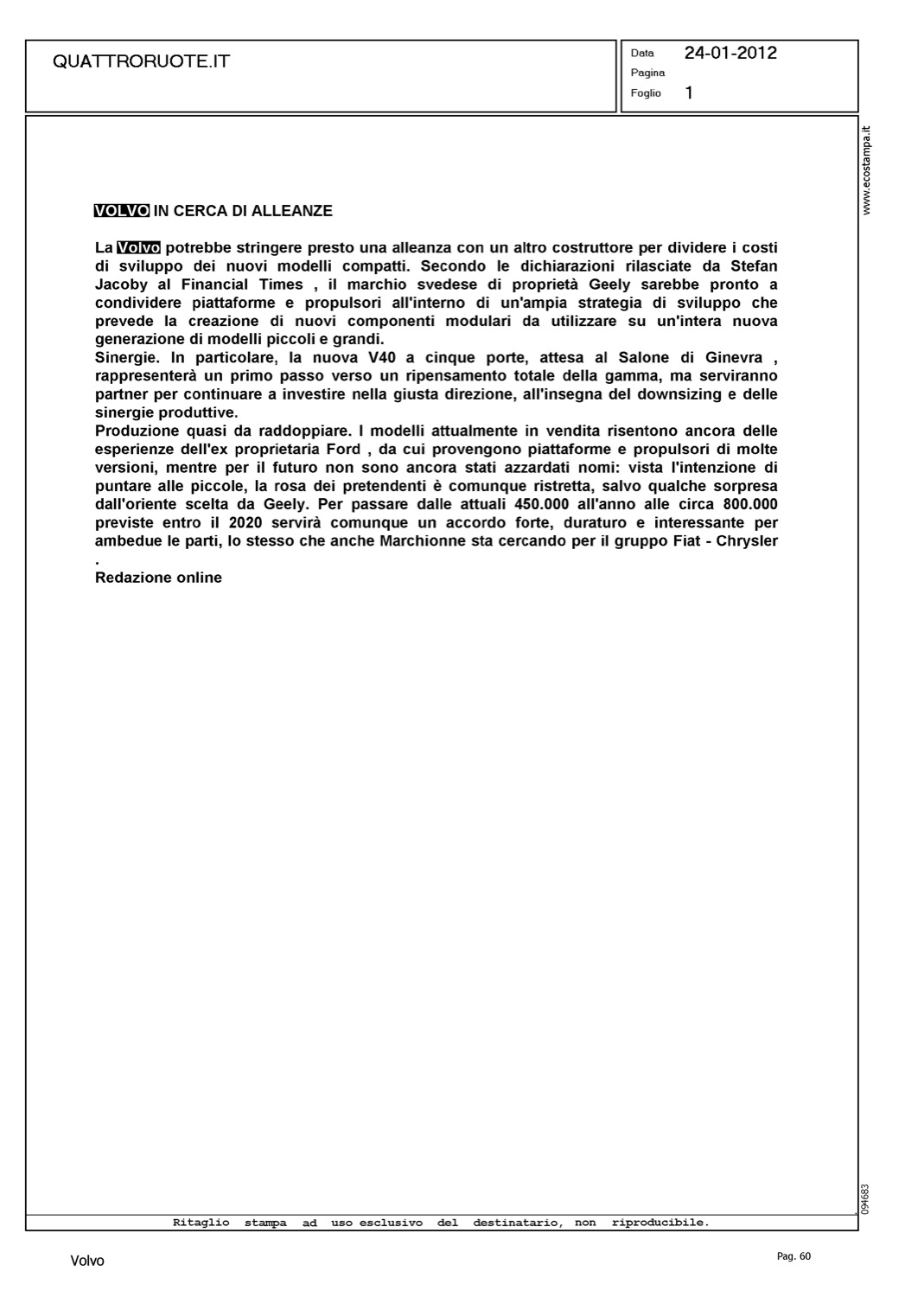 QUATTRORUOTE.IT

Data 24-01-2012
Pagina
Foglio 1

www.ecostampa.it

VOLVO IN CERCA DI ALLEANZE

La Volvo potrebbe stringere presto una alleanza con un altro costruttore per dividere i costi di sviluppo dei nuovi modelli compatti. Secondo le dichiarazioni rilasciate da Stefan Jacoby al Financial Times , il marchio svedese di proprietà Geely sarebbe pronto a condividere piattaforme e propulsori all'interno di un'ampia strategia di sviluppo che prevede la creazione di nuovi componenti modulari da utilizzare su un'intera nuova generazione di modelli piccoli e grandi.
Sinergie. In particolare, la nuova V40 a cinque porte, attesa al Salone di Ginevra , rappresenterà un primo passo verso un ripensamento totale della gamma, ma serviranno partner per continuare a investire nella giusta direzione, all'insegna del downsizing e delle sinergie produttive.
Produzione quasi da raddoppiare. I modelli attualmente in vendita risentono ancora delle esperienze dell'ex proprietaria Ford , da cui provengono piattaforme e propulsori di molte versioni, mentre per il futuro non sono ancora stati azzardati nomi: vista l'intenzione di puntare alle piccole, la rosa dei pretendenti è comunque ristretta, salvo qualche sorpresa dall'oriente scelta da Geely. Per passare dalle attuali 450.000 all'anno alle circa 800.000 previste entro il 2020 servirà comunque un accordo forte, duraturo e interessante per ambedue le parti, lo stesso che anche Marchionne sta cercando per il gruppo Fiat - Chrysler
.
Redazione online

094683

Ritaglio stampa ad uso esclusivo del destinatario, non riproducibile.

Volvo

Pag. 60